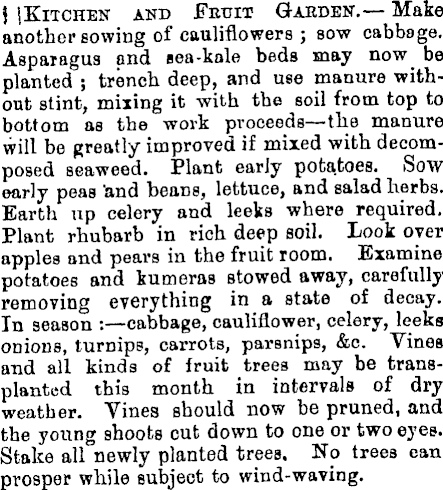 KITCHEN AND FRUIT GARDEN.— Make another sowing of cauliflowers ; sow cabbage. Asparagus and sea-kale beds may now be planted ; trench deep, and use manure without stint, mixing it with the soil from top to bottom as the work proceeds—the manure will be greatly improved if mixed with decomposed seaweed. Plant early potatoes. Sow early peas and beans, lettuce, and salad herbs. Earth up celery and leeks where required. Plant rhubarb in rich deep soil. Look over apples and pears in the fruit room. Examine potatoes and kumeras stowed away, carefully removing everything in a state of decay. In season :—cabbage, cauliflower, celery, leeks onions, turnips, carrots, parsnips, &c. Vines and all kinds of fruit trees may be transplanted this month in intervals of dry weather. Vines should now be pruned, and the young shoots cut down to one or two eyes. Stake all newly planted trees. No trees can prosper while subject to wind-waving.